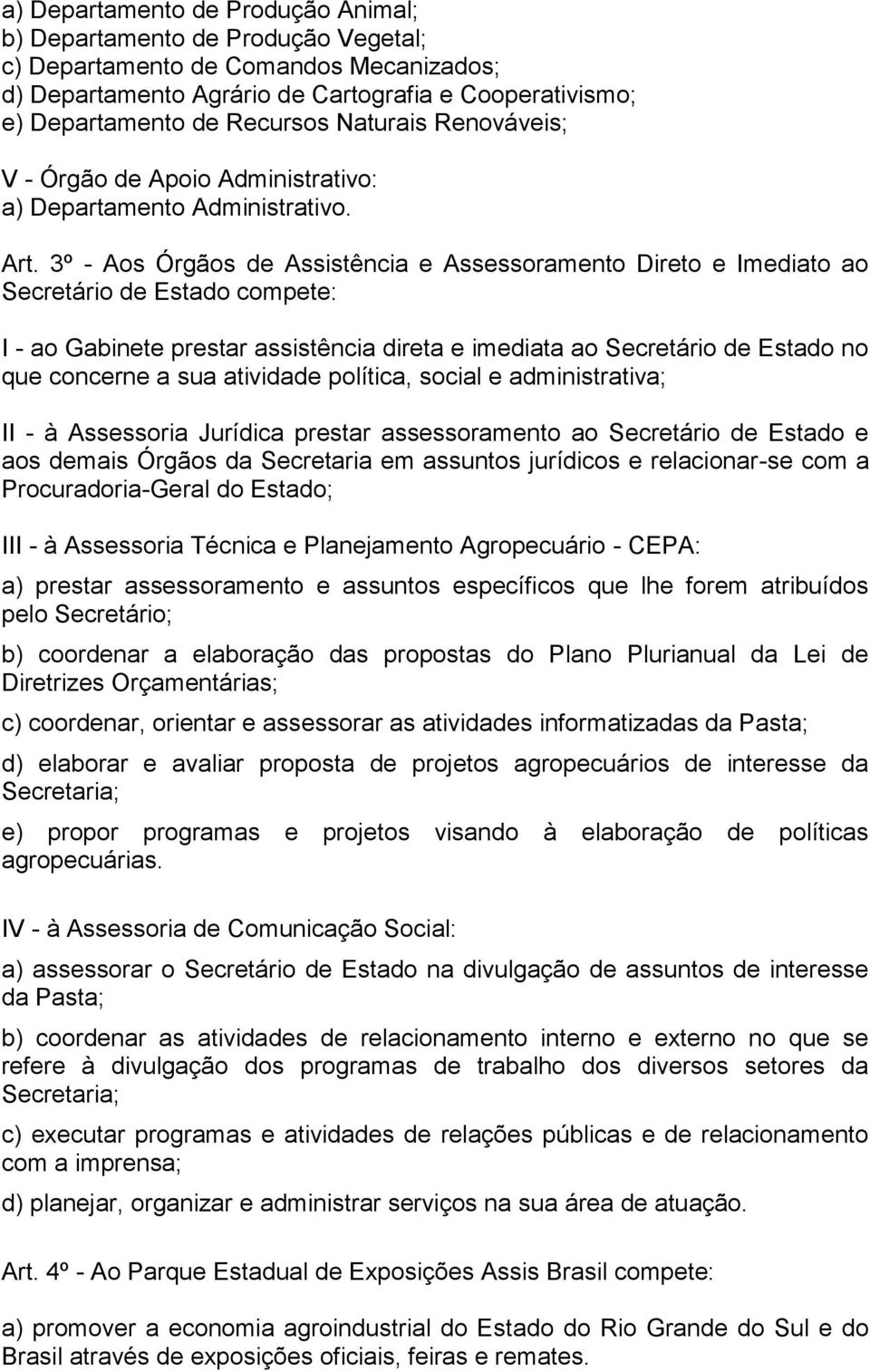 a) Departamento de Produção Animal;
b) Departamento de Produção Vegetal;
c) Departamento de Comandos Mecanizados;
d) Departamento Agrário de Cartografia e Cooperativismo;
e) Departamento de Recursos Naturais Renováveis;

V - Órgão de Apoio Administrativo:
a) Departamento Administrativo.

Art. 3º - Aos Órgãos de Assistência e Assessoramento Direto e Imediato ao Secretário de Estado compete:

I - ao Gabinete prestar assistência direta e imediata ao Secretário de Estado no que concerne a sua atividade política, social e administrativa;

II - à Assessoria Jurídica prestar assessoramento ao Secretário de Estado e aos demais Órgãos da Secretaria em assuntos jurídicos e relacionar-se com a Procuradoria-Geral do Estado;

III - à Assessoria Técnica e Planejamento Agropecuário - CEPA:

a) prestar assessoramento e assuntos específicos que lhe forem atribuídos pelo Secretário;

b) coordenar a elaboração das propostas do Plano Plurianual da Lei de Diretrizes Orçamentárias;

c) coordenar, orientar e assessorar as atividades informatizadas da Pasta;

d) elaborar e avaliar proposta de projetos agropecuários de interesse da Secretaria;

e) propor programas e projetos visando à elaboração de políticas agropecuárias.

IV - à Assessoria de Comunicação Social:

a) assessorar o Secretário de Estado na divulgação de assuntos de interesse da Pasta;

b) coordenar as atividades de relacionamento interno e externo no que se refere à divulgação dos programas de trabalho dos diversos setores da Secretaria;

c) executar programas e atividades de relações públicas e de relacionamento com a imprensa;

d) planejar, organizar e administrar serviços na sua área de atuação.

Art. 4º - Ao Parque Estadual de Exposições Assis Brasil compete:

a) promover a economia agroindustrial do Estado do Rio Grande do Sul e do Brasil através de exposições oficiais, feiras e remates.